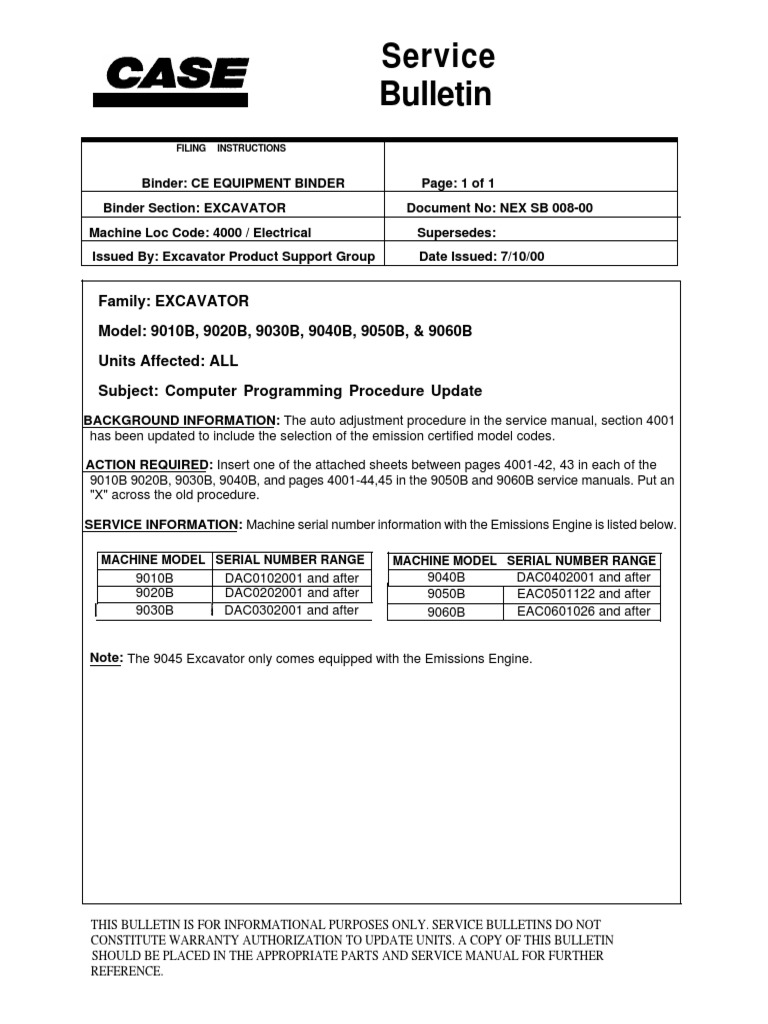 CASE

Service Bulletin

| FILING INSTRUCTIONS | |
|---|---|
| Binder: CE EQUIPMENT BINDER | Page: 1 of 1 |
| Binder Section: EXCAVATOR | Document No: NEX SB 008-00 |
| Machine Loc Code: 4000 / Electrical | Supersedes: |
| Issued By: Excavator Product Support Group | Date Issued: 7/10/00 |

Family: EXCAVATOR

Model: 9010B, 9020B, 9030B, 9040B, 9050B, & 9060B

Units Affected: ALL

Subject: Computer Programming Procedure Update

BACKGROUND INFORMATION: The auto adjustment procedure in the service manual, section 4001 has been updated to include the selection of the emission certified model codes.

ACTION REQUIRED: Insert one of the attached sheets between pages 4001-42, 43 in each of the 9010B 9020B, 9030B, 9040B, and pages 4001-44,45 in the 9050B and 9060B service manuals. Put an "X" across the old procedure.

SERVICE INFORMATION: Machine serial number information with the Emissions Engine is listed below.

| MACHINE MODEL | SERIAL NUMBER RANGE |
|---|---|
| 9010B | DAC0102001 and after |
| 9020B | DAC0202001 and after |
| 9030B | DAC0302001 and after |

| MACHINE MODEL | SERIAL NUMBER RANGE |
|---|---|
| 9040B | DAC0402001 and after |
| 9050B | EAC0501122 and after |
| 9060B | EAC0601026 and after |

Note: The 9045 Excavator only comes equipped with the Emissions Engine.

THIS BULLETIN IS FOR INFORMATIONAL PURPOSES ONLY. SERVICE BULLETINS DO NOT CONSTITUTE WARRANTY AUTHORIZATION TO UPDATE UNITS. A COPY OF THIS BULLETIN SHOULD BE PLACED IN THE APPROPRIATE PARTS AND SERVICE MANUAL FOR FURTHER REFERENCE.